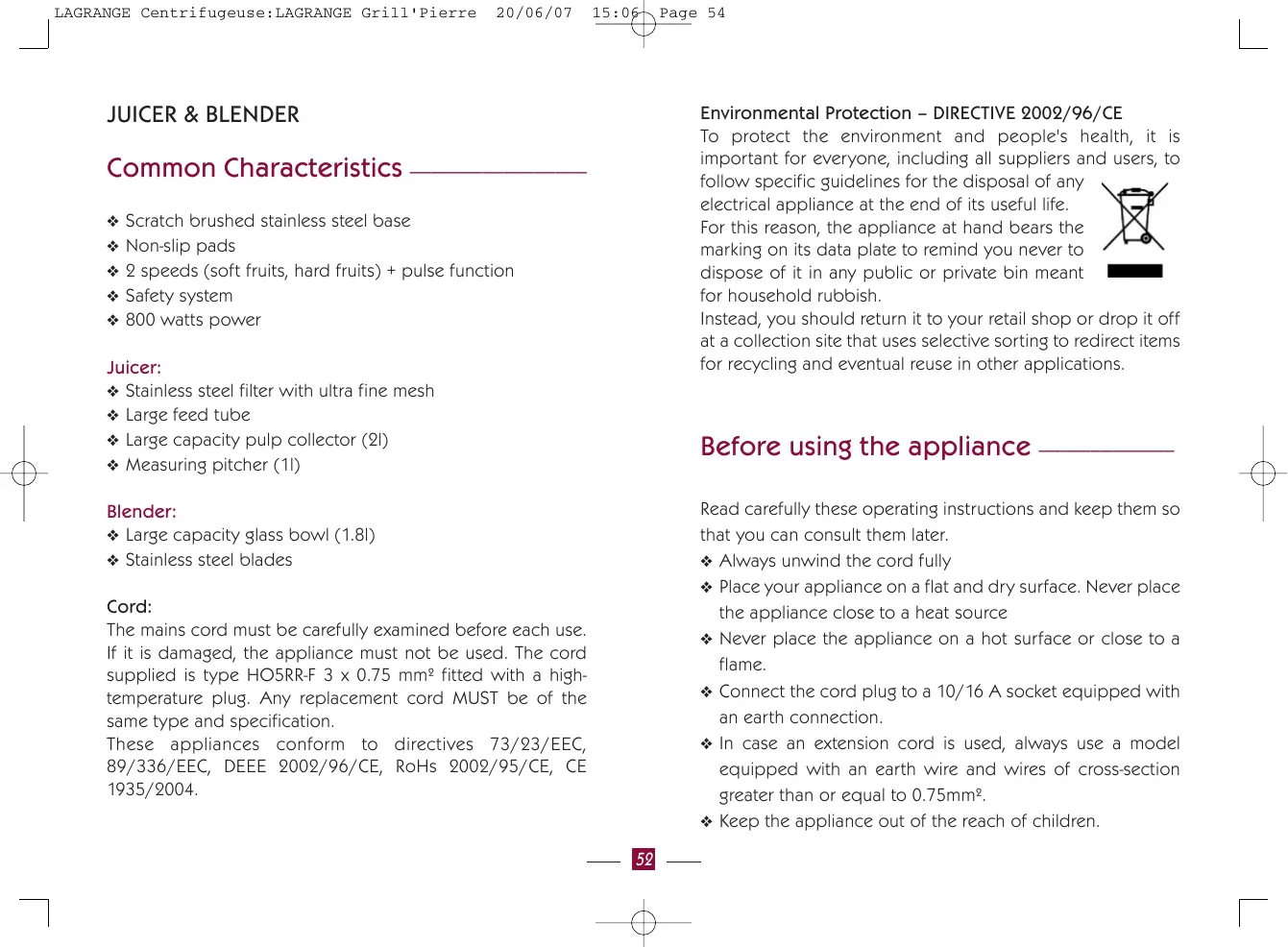 LAGRANGE Centrifugeuse:LAGRANGE Grill'Pierre 20/06/07 15:06 Page 54

JUICER & BLENDER

Common Characteristics

❖ Scratch brushed stainless steel base
❖ Non-slip pads
❖ 2 speeds (soft fruits, hard fruits) + pulse function
❖ Safety system
❖ 800 watts power

Juicer:
❖ Stainless steel filter with ultra fine mesh
❖ Large feed tube
❖ Large capacity pulp collector (2l)
❖ Measuring pitcher (1l)

Blender:
❖ Large capacity glass bowl (1.8l)
❖ Stainless steel blades

Cord:
The mains cord must be carefully examined before each use. If it is damaged, the appliance must not be used. The cord supplied is type HO5RR-F 3 x 0.75 mm² fitted with a high-temperature plug. Any replacement cord MUST be of the same type and specification.
These appliances conform to directives 73/23/EEC, 89/336/EEC, DEEE 2002/96/CE, RoHs 2002/95/CE, CE 1935/2004.

Environmental Protection – DIRECTIVE 2002/96/CE
To protect the environment and people's health, it is important for everyone, including all suppliers and users, to follow specific guidelines for the disposal of any electrical appliance at the end of its useful life. For this reason, the appliance at hand bears the marking on its data plate to remind you never to dispose of it in any public or private bin meant for household rubbish.
Instead, you should return it to your retail shop or drop it off at a collection site that uses selective sorting to redirect items for recycling and eventual reuse in other applications.

Before using the appliance

Read carefully these operating instructions and keep them so that you can consult them later.
❖ Always unwind the cord fully
❖ Place your appliance on a flat and dry surface. Never place the appliance close to a heat source
❖ Never place the appliance on a hot surface or close to a flame.
❖ Connect the cord plug to a 10/16 A socket equipped with an earth connection.
❖ In case an extension cord is used, always use a model equipped with an earth wire and wires of cross-section greater than or equal to 0.75mm².
❖ Keep the appliance out of the reach of children.

52